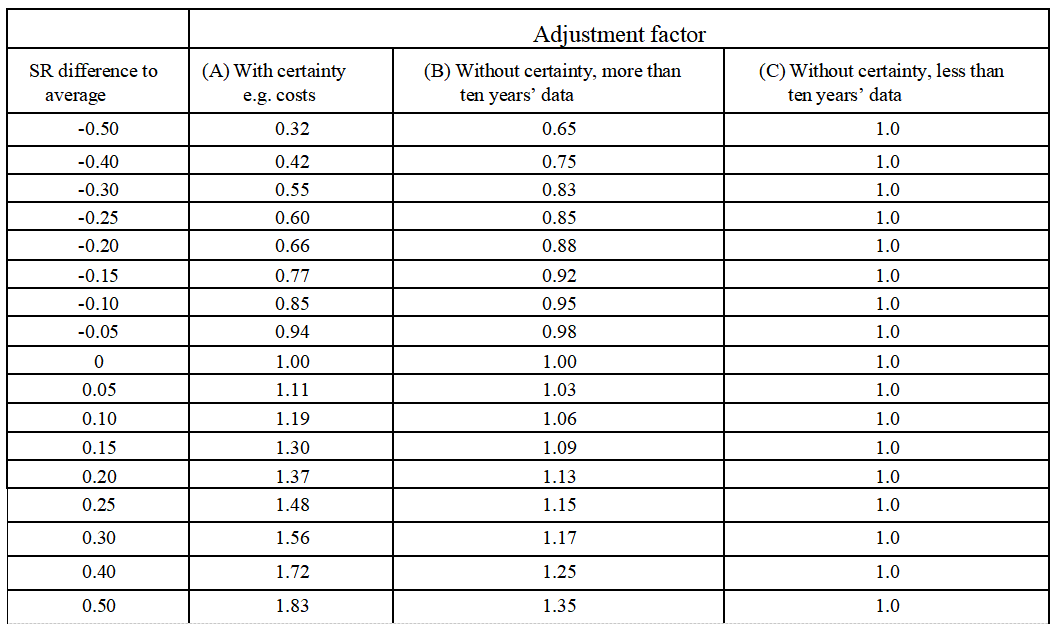 |  | Adjustment factor | | |
|---|---|---|---|
| SR difference to average | (A) With certainty e.g. costs | (B) Without certainty, more than ten years' data | (C) Without certainty, less than ten years' data |
| -0.50 | 0.32 | 0.65 | 1.0 |
| -0.40 | 0.42 | 0.75 | 1.0 |
| -0.30 | 0.55 | 0.83 | 1.0 |
| -0.25 | 0.60 | 0.85 | 1.0 |
| -0.20 | 0.66 | 0.88 | 1.0 |
| -0.15 | 0.77 | 0.92 | 1.0 |
| -0.10 | 0.85 | 0.95 | 1.0 |
| -0.05 | 0.94 | 0.98 | 1.0 |
| 0 | 1.00 | 1.00 | 1.0 |
| 0.05 | 1.11 | 1.03 | 1.0 |
| 0.10 | 1.19 | 1.06 | 1.0 |
| 0.15 | 1.30 | 1.09 | 1.0 |
| 0.20 | 1.37 | 1.13 | 1.0 |
| 0.25 | 1.48 | 1.15 | 1.0 |
| 0.30 | 1.56 | 1.17 | 1.0 |
| 0.40 | 1.72 | 1.25 | 1.0 |
| 0.50 | 1.83 | 1.35 | 1.0 |